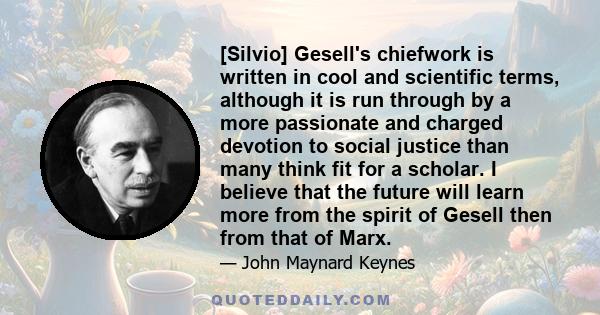 [Silvio] Gesell's chiefwork is written in cool and scientific terms, although it is run through by a more passionate and charged devotion to social justice than many think fit for a scholar. I believe that the future will learn more from the spirit of Gesell then from that of Marx.

— John Maynard Keynes

QUOTEDDAILY.COM